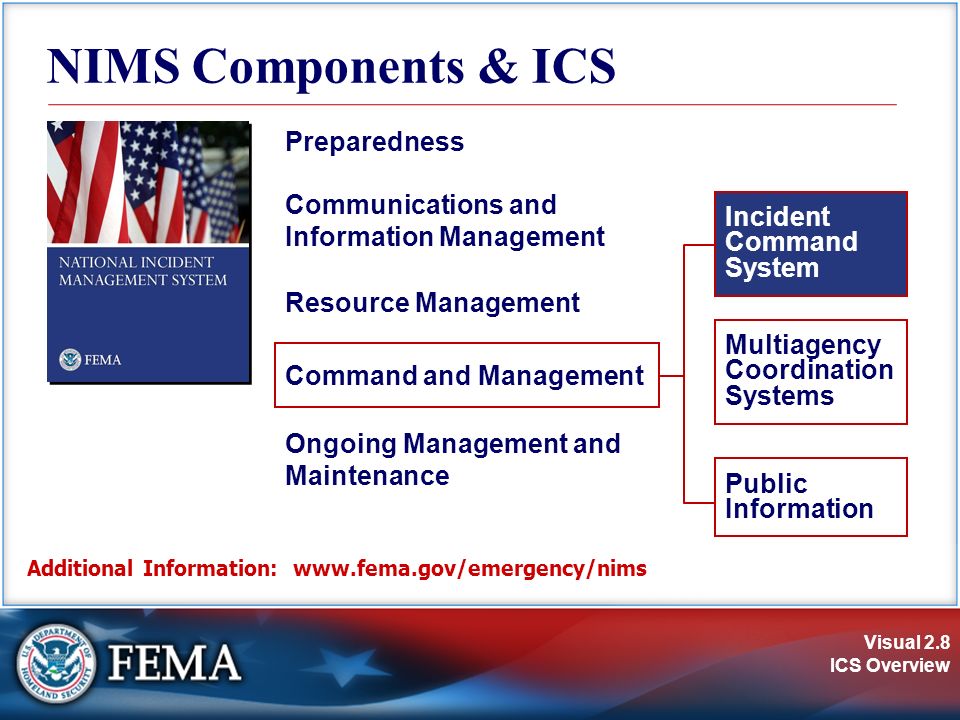 NIMS Components & ICS

NATIONAL INCIDENT MANAGEMENT SYSTEM

FEMA

Preparedness

Communications and Information Management

Resource Management

Command and Management

Ongoing Management and Maintenance

Incident Command System

Multiagency Coordination Systems

Public Information

Additional Information: www.fema.gov/emergency/nims

U.S. DEPARTMENT OF HOMELAND SECURITY

FEMA

Visual 2.8
ICS Overview